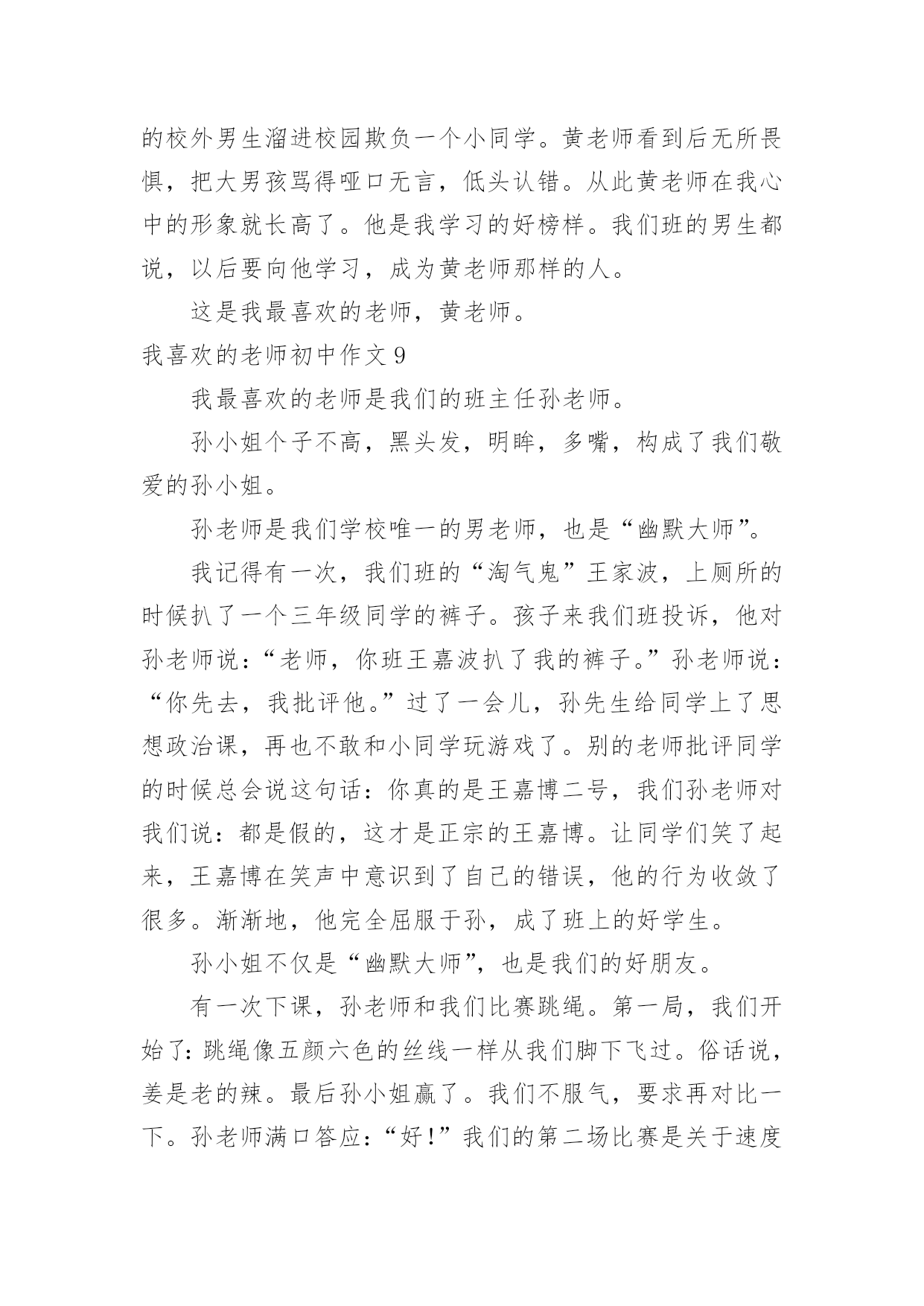 的校外男生溜进校园欺负一个小同学。黄老师看到后无所畏惧，把大男孩骂得哑口无言，低头认错。从此黄老师在我心中的形象就长高了。他是我学习的好榜样。我们班的男生都说，以后要向他学习，成为黄老师那样的人。

这是我最喜欢的老师，黄老师。

我喜欢的老师初中作文 9

我最喜欢的老师是我们的班主任孙老师。

孙小姐个子不高，黑头发，明眸，多嘴，构成了我们敬爱的孙小姐。

孙老师是我们学校唯一的男老师，也是“幽默大师”。

我记得有一次，我们班的“淘气鬼”王家波，上厕所的时候扒了一个三年级同学的裤子。孩子来我们班投诉，他对孙老师说：“老师，你班王嘉波扒了我的裤子。”孙老师说：“你先去，我批评他。”过了一会儿，孙先生给同学上了思想政治课，再也不敢和小同学玩游戏了。别的老师批评同学的时候总会说这句话：你真的是王嘉博二号，我们孙老师对我们说：都是假的，这才是正宗的王嘉博。让同学们笑了起来，王嘉博在笑声中意识到了自己的错误，他的行为收敛了很多。渐渐地，他完全屈服于孙，成了班上的好学生。

孙小姐不仅是“幽默大师”，也是我们的好朋友。

有一次下课，孙老师和我们比赛跳绳。第一局，我们开始了：跳绳像五颜六色的丝线一样从我们脚下飞过。俗话说，姜是老的辣。最后孙小姐赢了。我们不服气，要求再对比一下。孙老师满口答应：“好！”我们的第二场比赛是关于速度